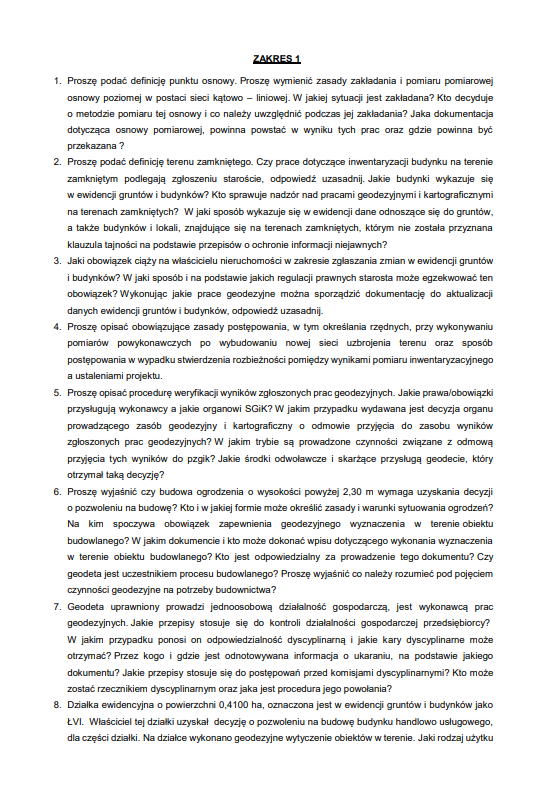 ZAKRES 1

1. Proszę podać definicję punktu osnowy. Proszę wymienić zasady zakładania i pomiaru pomiarowej osnowy poziomej w postaci sieci kątowo – liniowej. W jakiej sytuacji jest zakładana? Kto decyduje o metodzie pomiaru tej osnowy i co należy uwzględnić podczas jej zakładania? Jaka dokumentacja dotycząca osnowy pomiarowej, powinna powstać w wyniku tych prac oraz gdzie powinna być przekazana ?

2. Proszę podać definicję terenu zamkniętego. Czy prace dotyczące inwentaryzacji budynku na terenie zamkniętym podlegają zgłoszeniu staroście, odpowiedź uzasadnij. Jakie budynki wykazuje się w ewidencji gruntów i budynków? Kto sprawuje nadzór nad pracami geodezyjnymi i kartograficznymi na terenach zamkniętych? W jaki sposób wykazuje się w ewidencji dane odnoszące się do gruntów, a także budynków i lokali, znajdujące się na terenach zamkniętych, którym nie została przyznana klauzula tajności na podstawie przepisów o ochronie informacji niejawnych?

3. Jaki obowiązek ciąży na właścicielu nieruchomości w zakresie zgłaszania zmian w ewidencji gruntów i budynków? W jaki sposób i na podstawie jakich regulacji prawnych starosta może egzekwować ten obowiązek? Wykonując jakie prace geodezyjne można sporządzić dokumentację do aktualizacji danych ewidencji gruntów i budynków, odpowiedź uzasadnij.

4. Proszę opisać obowiązujące zasady postępowania, w tym określania rzędnych, przy wykonywaniu pomiarów powykonawczych po wybudowaniu nowej sieci uzbrojenia terenu oraz sposób postępowania w wypadku stwierdzenia rozbieżności pomiędzy wynikami pomiaru inwentaryzacyjnego a ustaleniami projektu.

5. Proszę opisać procedurę weryfikacji wyników zgłoszonych prac geodezyjnych. Jakie prawa/obowiązki przysługują wykonawcy a jakie organowi SGiK? W jakim przypadku wydawana jest decyzja organu prowadzącego zasób geodezyjny i kartograficzny o odmowie przyjęcia do zasobu wyników zgłoszonych prac geodezyjnych? W jakim trybie są prowadzone czynności związane z odmową przyjęcia tych wyników do pzgik? Jakie środki odwoławcze i skarżące przysługą geodecie, który otrzymał taką decyzję?

6. Proszę wyjaśnić czy budowa ogrodzenia o wysokości powyżej 2,30 m wymaga uzyskania decyzji o pozwoleniu na budowę? Kto i w jakiej formie może określić zasady i warunki sytuowania ogrodzeń? Na kim spoczywa obowiązek zapewnienia geodezyjnego wyznaczenia w terenie obiektu budowlanego? W jakim dokumencie i kto może dokonać wpisu dotyczącego wykonania wyznaczenia w terenie obiektu budowlanego? Kto jest odpowiedzialny za prowadzenie tego dokumentu? Czy geodeta jest uczestnikiem procesu budowlanego? Proszę wyjaśnić co należy rozumieć pod pojęciem czynności geodezyjne na potrzeby budownictwa?

7. Geodeta uprawniony prowadzi jednoosobową działalność gospodarczą, jest wykonawcą prac geodezyjnych. Jakie przepisy stosuje się do kontroli działalności gospodarczej przedsiębiorcy? W jakim przypadku ponosi on odpowiedzialność dyscyplinarną i jakie kary dyscyplinarne może otrzymać? Przez kogo i gdzie jest odnotowywana informacja o ukaraniu, na podstawie jakiego dokumentu? Jakie przepisy stosuje się do postępowań przed komisjami dyscyplinarnymi? Kto może zostać rzecznikiem dyscyplinarnym oraz jaka jest procedura jego powołania?

8. Działka ewidencyjna o powierzchni 0,4100 ha, oznaczona jest w ewidencji gruntów i budynków jako ŁVI. Właściciel tej działki uzyskał decyzję o pozwoleniu na budowę budynku handlowo usługowego, dla części działki. Na działce wykonano geodezyjne wytyczenie obiektów w terenie. Jaki rodzaj użytku